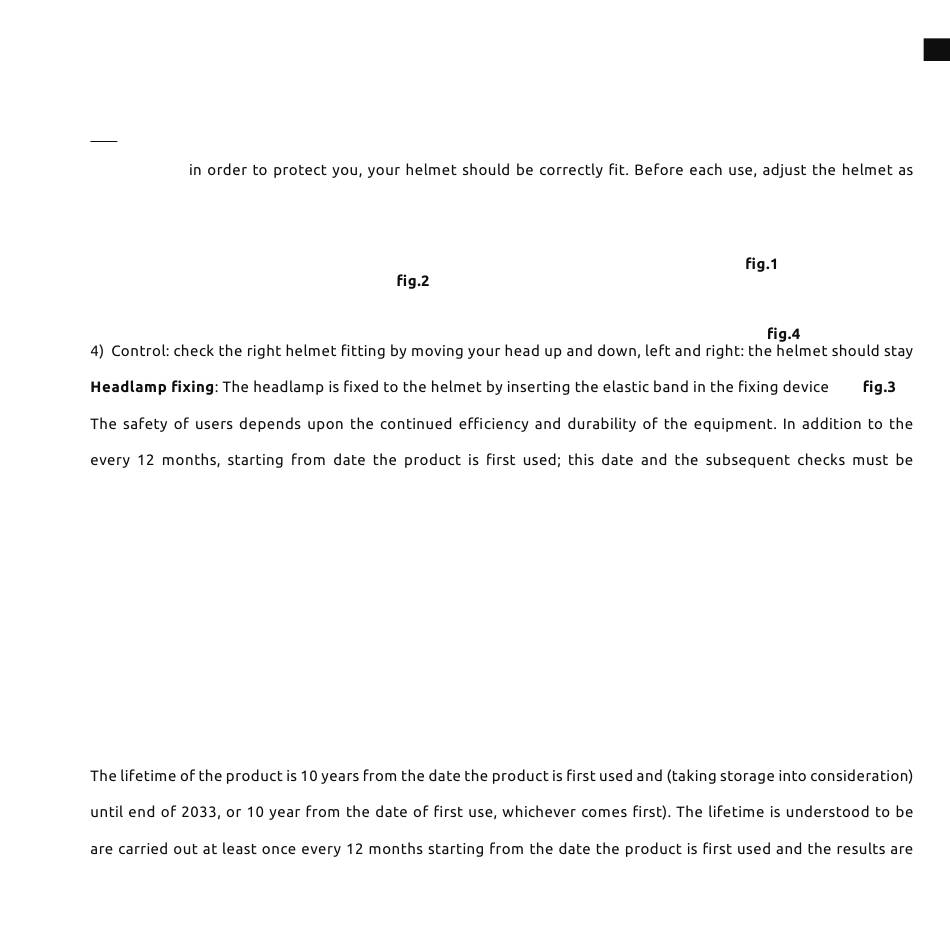 in order to protect you, your helmet should be correctly fit. Before each use, adjust the helmet as

fig.1

fig.2

fig.4

4) Control: check the right helmet fitting by moving your head up and down, left and right: the helmet should stay

**Headlamp fixing**: The headlamp is fixed to the helmet by inserting the elastic band in the fixing device fig.3

The safety of users depends upon the continued efficiency and durability of the equipment. In addition to the

every 12 months, starting from date the product is first used; this date and the subsequent checks must be

The lifetime of the product is 10 years from the date the product is first used and (taking storage into consideration)

until end of 2033, or 10 year from the date of first use, whichever comes first). The lifetime is understood to be

are carried out at least once every 12 months starting from the date the product is first used and the results are